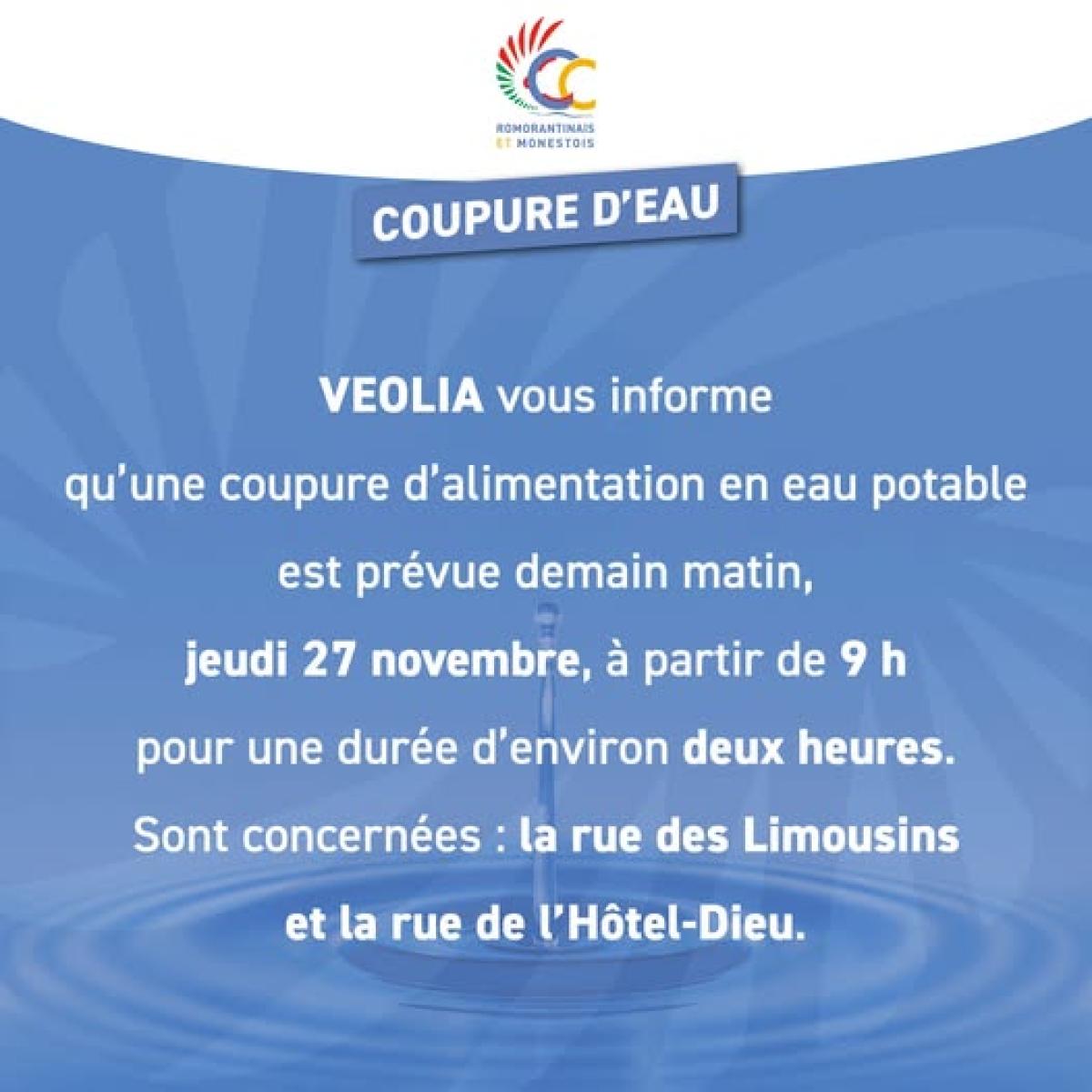 ROMORANTINAIS
ET MONESTOIS

COUPURE D'EAU

VEOLIA vous informe qu'une coupure d'alimentation en eau potable est prévue demain matin, jeudi 27 novembre, à partir de 9 h pour une durée d'environ deux heures. Sont concernées : la rue des Limousins et la rue de l'Hôtel-Dieu.